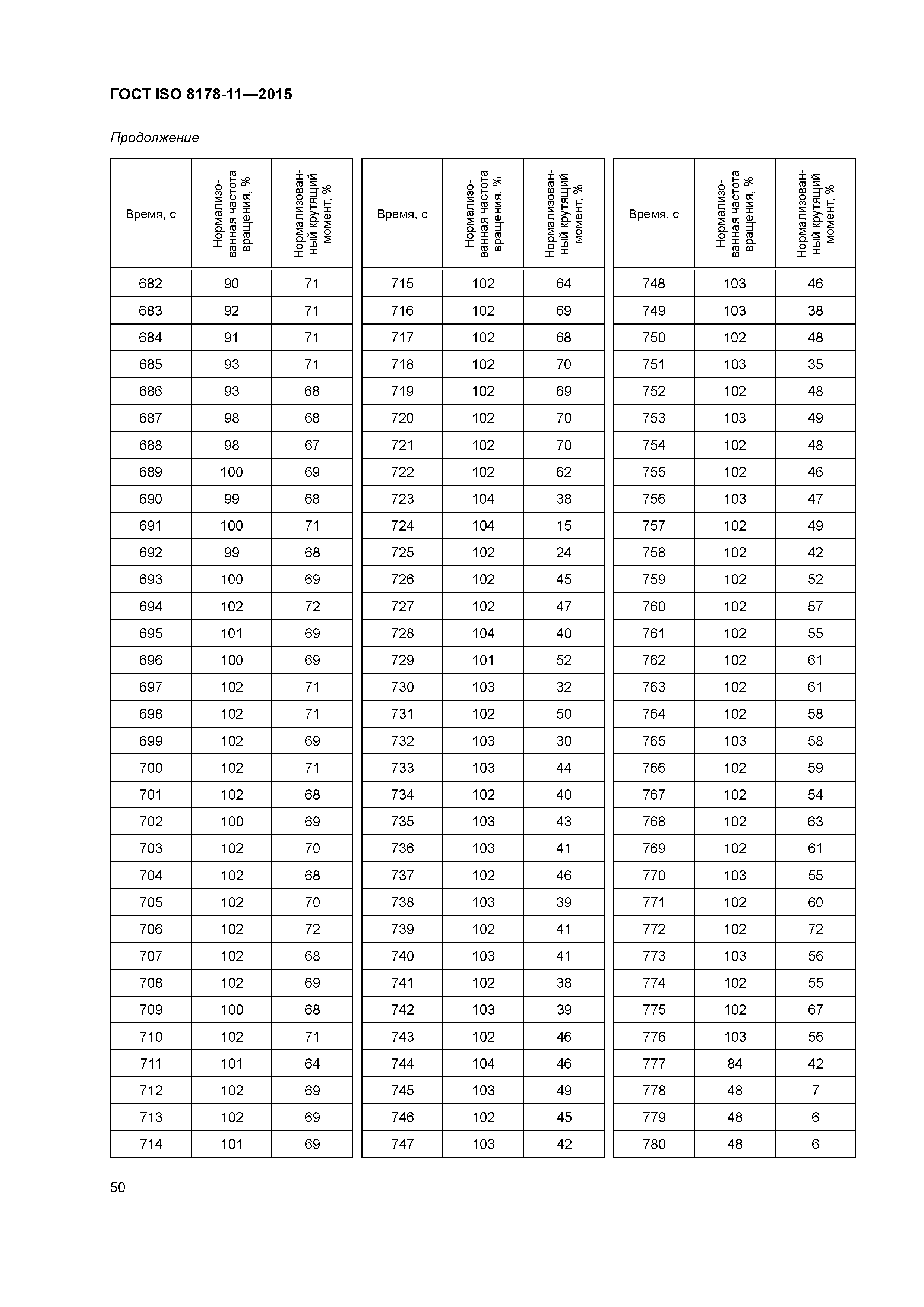 ГОСТ ISO 8178-11—2015

Продолжение

| Время, с | Нормализованная частота вращения, % | Нормализованный крутящий момент, % |
|---|---|---|
| 682 | 90 | 71 |
| 683 | 92 | 71 |
| 684 | 91 | 71 |
| 685 | 93 | 71 |
| 686 | 93 | 68 |
| 687 | 98 | 68 |
| 688 | 98 | 67 |
| 689 | 100 | 69 |
| 690 | 99 | 68 |
| 691 | 100 | 71 |
| 692 | 99 | 68 |
| 693 | 100 | 69 |
| 694 | 102 | 72 |
| 695 | 101 | 69 |
| 696 | 100 | 69 |
| 697 | 102 | 71 |
| 698 | 102 | 71 |
| 699 | 102 | 69 |
| 700 | 102 | 71 |
| 701 | 102 | 68 |
| 702 | 100 | 69 |
| 703 | 102 | 70 |
| 704 | 102 | 68 |
| 705 | 102 | 70 |
| 706 | 102 | 72 |
| 707 | 102 | 68 |
| 708 | 102 | 69 |
| 709 | 100 | 68 |
| 710 | 102 | 71 |
| 711 | 101 | 64 |
| 712 | 102 | 69 |
| 713 | 102 | 69 |
| 714 | 101 | 69 |

| Время, с | Нормализованная частота вращения, % | Нормализованный крутящий момент, % |
|---|---|---|
| 715 | 102 | 64 |
| 716 | 102 | 69 |
| 717 | 102 | 68 |
| 718 | 102 | 70 |
| 719 | 102 | 69 |
| 720 | 102 | 70 |
| 721 | 102 | 70 |
| 722 | 102 | 62 |
| 723 | 104 | 38 |
| 724 | 104 | 15 |
| 725 | 102 | 24 |
| 726 | 102 | 45 |
| 727 | 102 | 47 |
| 728 | 104 | 40 |
| 729 | 101 | 52 |
| 730 | 103 | 32 |
| 731 | 102 | 50 |
| 732 | 103 | 30 |
| 733 | 103 | 44 |
| 734 | 102 | 40 |
| 735 | 103 | 43 |
| 736 | 103 | 41 |
| 737 | 102 | 46 |
| 738 | 103 | 39 |
| 739 | 102 | 41 |
| 740 | 103 | 41 |
| 741 | 102 | 38 |
| 742 | 103 | 39 |
| 743 | 102 | 46 |
| 744 | 104 | 46 |
| 745 | 103 | 49 |
| 746 | 102 | 45 |
| 747 | 103 | 42 |

| Время, с | Нормализованная частота вращения, % | Нормализованный крутящий момент, % |
|---|---|---|
| 748 | 103 | 46 |
| 749 | 103 | 38 |
| 750 | 102 | 48 |
| 751 | 103 | 35 |
| 752 | 102 | 48 |
| 753 | 103 | 49 |
| 754 | 102 | 48 |
| 755 | 102 | 46 |
| 756 | 103 | 47 |
| 757 | 102 | 49 |
| 758 | 102 | 42 |
| 759 | 102 | 52 |
| 760 | 102 | 57 |
| 761 | 102 | 55 |
| 762 | 102 | 61 |
| 763 | 102 | 61 |
| 764 | 102 | 58 |
| 765 | 103 | 58 |
| 766 | 102 | 59 |
| 767 | 102 | 54 |
| 768 | 102 | 63 |
| 769 | 102 | 61 |
| 770 | 103 | 55 |
| 771 | 102 | 60 |
| 772 | 102 | 72 |
| 773 | 103 | 56 |
| 774 | 102 | 55 |
| 775 | 102 | 67 |
| 776 | 103 | 56 |
| 777 | 84 | 42 |
| 778 | 48 | 7 |
| 779 | 48 | 6 |
| 780 | 48 | 6 |

50